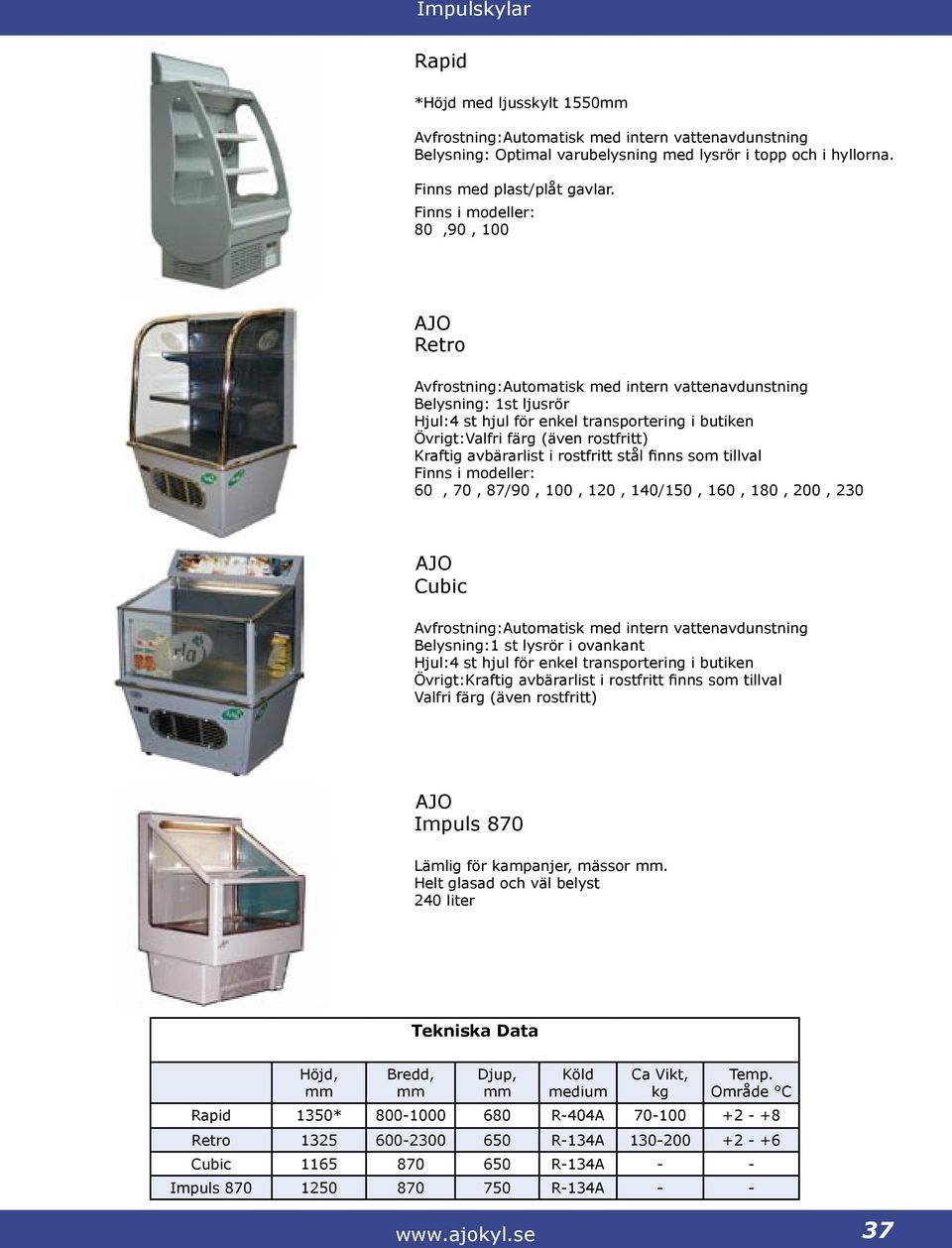 Impulskylar

Rapid

*Höjd med ljusskylt 1550mm

Avfrostning:Automatisk med intern vattenavdunstning
Belysning: Optimal varubelysning med lysrör i topp och i hyllorna.

Finns med plast/plåt gavlar.
Finns i modeller:
80 ,90 , 100

AJO
Retro

Avfrostning:Automatisk med intern vattenavdunstning
Belysning: 1st ljusrör
Hjul:4 st hjul för enkel transportering i butiken
Övrigt:Valfri färg (även rostfritt)
Kraftig avbärarlist i rostfritt stål finns som tillval
Finns i modeller:
60 , 70 , 87/90 , 100 , 120 , 140/150 , 160 , 180 , 200 , 230

AJO
Cubic

Avfrostning:Automatisk med intern vattenavdunstning
Belysning:1 st lysrör i ovankant
Hjul:4 st hjul för enkel transportering i butiken
Övrigt:Kraftig avbärarlist i rostfritt finns som tillval
Valfri färg (även rostfritt)

AJO
Impuls 870

Lämlig för kampanjer, mässor mm.
Helt glasad och väl belyst
240 liter

Tekniska Data

| | Höjd, mm | Bredd, mm | Djup, mm | Köld medium | Ca Vikt, kg | Temp. Område °C |
|---|---|---|---|---|---|---|
| Rapid | 1350* | 800-1000 | 680 | R-404A | 70-100 | +2 - +8 |
| Retro | 1325 | 600-2300 | 650 | R-134A | 130-200 | +2 - +6 |
| Cubic | 1165 | 870 | 650 | R-134A | - | - |
| Impuls 870 | 1250 | 870 | 750 | R-134A | - | - |

www.ajokyl.se

37